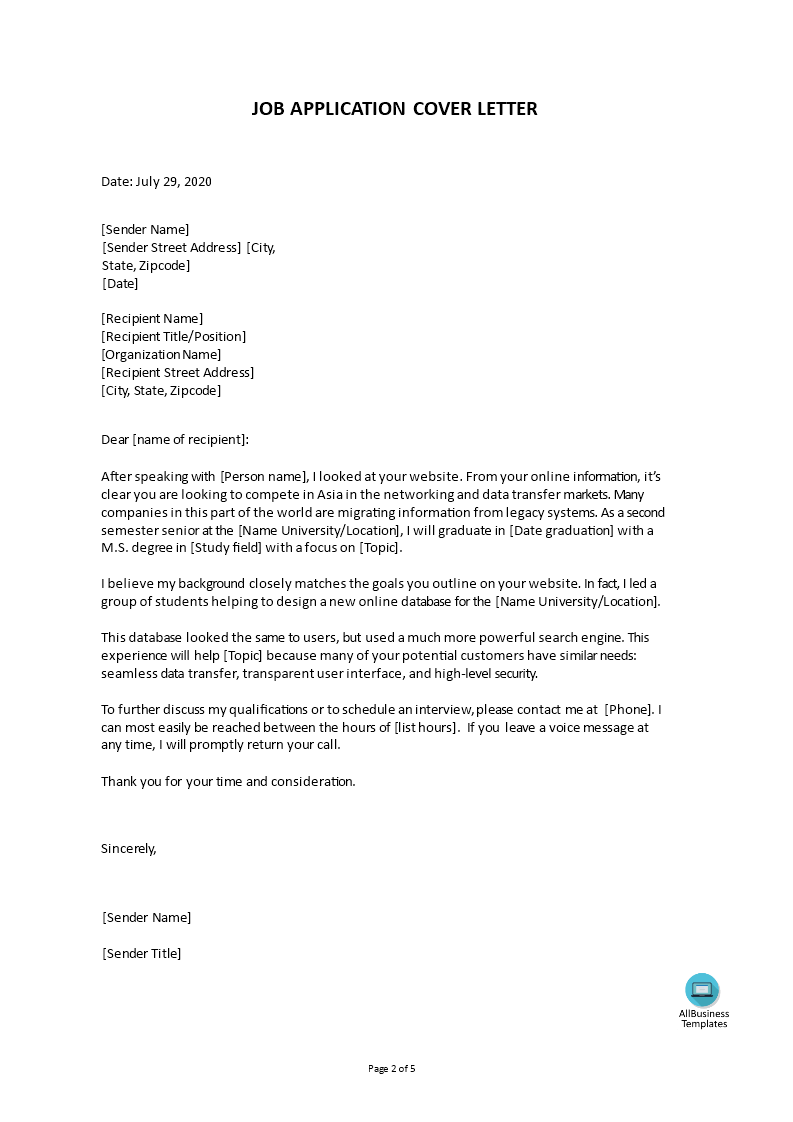 JOB APPLICATION COVER LETTER

Date: July 29, 2020

[Sender Name]
[Sender Street Address] [City, State, Zipcode]
[Date]

[Recipient Name]
[Recipient Title/Position]
[Organization Name]
[Recipient Street Address]
[City, State, Zipcode]

Dear [name of recipient]:

After speaking with [Person name], I looked at your website. From your online information, it's clear you are looking to compete in Asia in the networking and data transfer markets. Many companies in this part of the world are migrating information from legacy systems. As a second semester senior at the [Name University/Location], I will graduate in [Date graduation] with a M.S. degree in [Study field] with a focus on [Topic].

I believe my background closely matches the goals you outline on your website. In fact, I led a group of students helping to design a new online database for the [Name University/Location].

This database looked the same to users, but used a much more powerful search engine. This experience will help [Topic] because many of your potential customers have similar needs: seamless data transfer, transparent user interface, and high-level security.

To further discuss my qualifications or to schedule an interview, please contact me at [Phone]. I can most easily be reached between the hours of [list hours]. If you leave a voice message at any time, I will promptly return your call.

Thank you for your time and consideration.

Sincerely,

[Sender Name]

[Sender Title]

AllBusiness Templates

Page 2 of 5